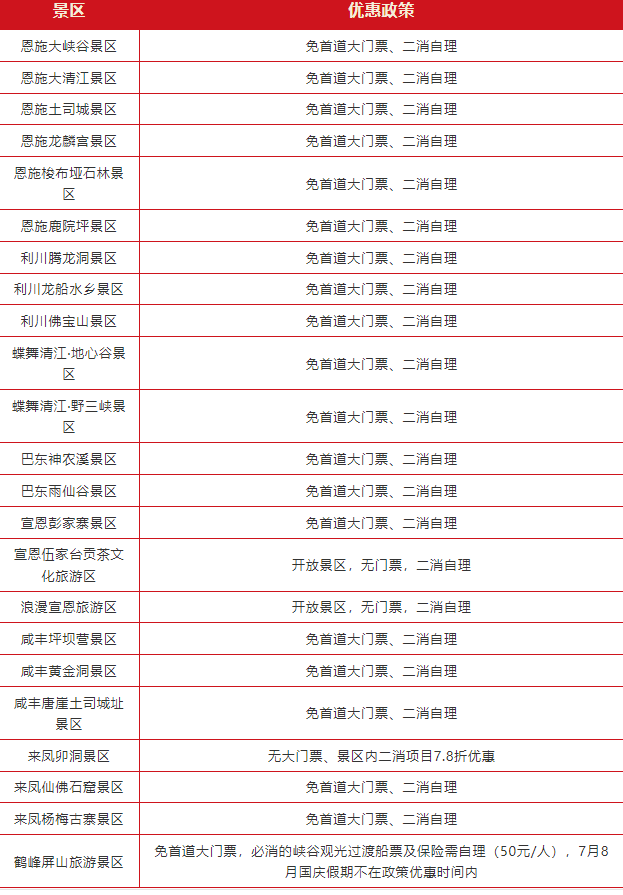 | 景区 | 优惠政策 |
|---|---|
| 恩施大峡谷景区 | 免首道大门票、二消自理 |
| 恩施大清江景区 | 免首道大门票、二消自理 |
| 恩施土司城景区 | 免首道大门票、二消自理 |
| 恩施龙麟宫景区 | 免首道大门票、二消自理 |
| 恩施梭布垭石林景区 | 免首道大门票、二消自理 |
| 恩施鹿院坪景区 | 免首道大门票、二消自理 |
| 利川腾龙洞景区 | 免首道大门票、二消自理 |
| 利川龙船水乡景区 | 免首道大门票、二消自理 |
| 利川佛宝山景区 | 免首道大门票、二消自理 |
| 蝶舞清江·地心谷景区 | 免首道大门票、二消自理 |
| 蝶舞清江·野三峡景区 | 免首道大门票、二消自理 |
| 巴东神农溪景区 | 免首道大门票、二消自理 |
| 巴东雨仙谷景区 | 免首道大门票、二消自理 |
| 宣恩彭家寨景区 | 免首道大门票、二消自理 |
| 宣恩伍家台贡茶文化旅游区 | 开放景区，无门票，二消自理 |
| 浪漫宣恩旅游区 | 开放景区，无门票，二消自理 |
| 咸丰坪坝营景区 | 免首道大门票、二消自理 |
| 咸丰黄金洞景区 | 免首道大门票、二消自理 |
| 咸丰唐崖土司城址景区 | 免首道大门票、二消自理 |
| 来凤卯洞景区 | 无大门票、景区内二消项目7.8折优惠 |
| 来凤仙佛石窟景区 | 免首道大门票、二消自理 |
| 来凤杨梅古寨景区 | 免首道大门票、二消自理 |
| 鹤峰屏山旅游景区 | 免首道大门票，必消的峡谷观光过渡船票及保险需自理（50元/人），7月8月国庆假期不在政策优惠时间内 |